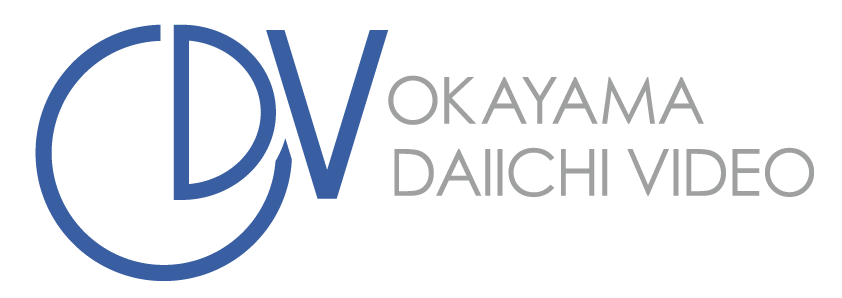 ODV
OKAYAMA
DAIICHI VIDEO